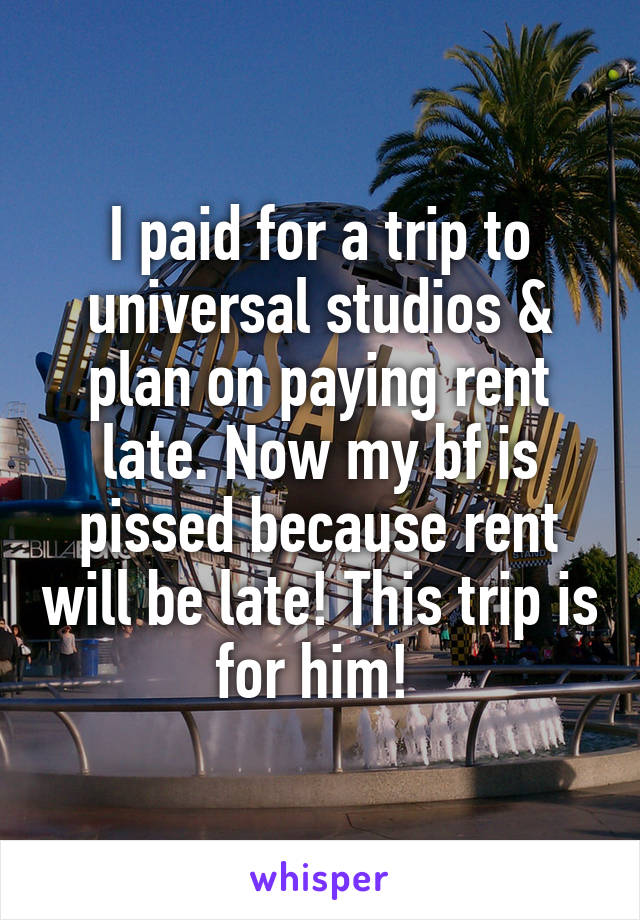 I paid for a trip to universal studios & plan on paying rent late. Now my bf is pissed because rent will be late! This trip is for him!

whisper